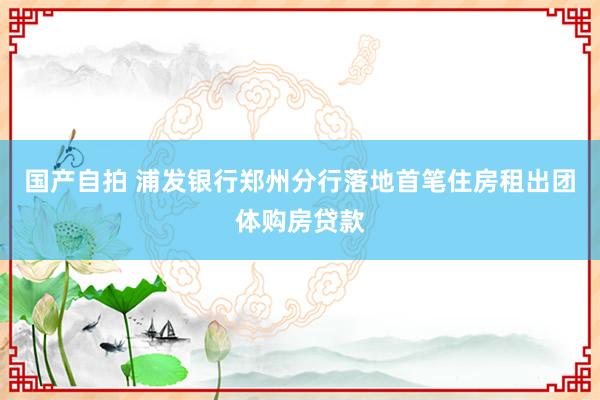 国产自拍 浦发银行郑州分行落地首笔住房租出团体购房贷款